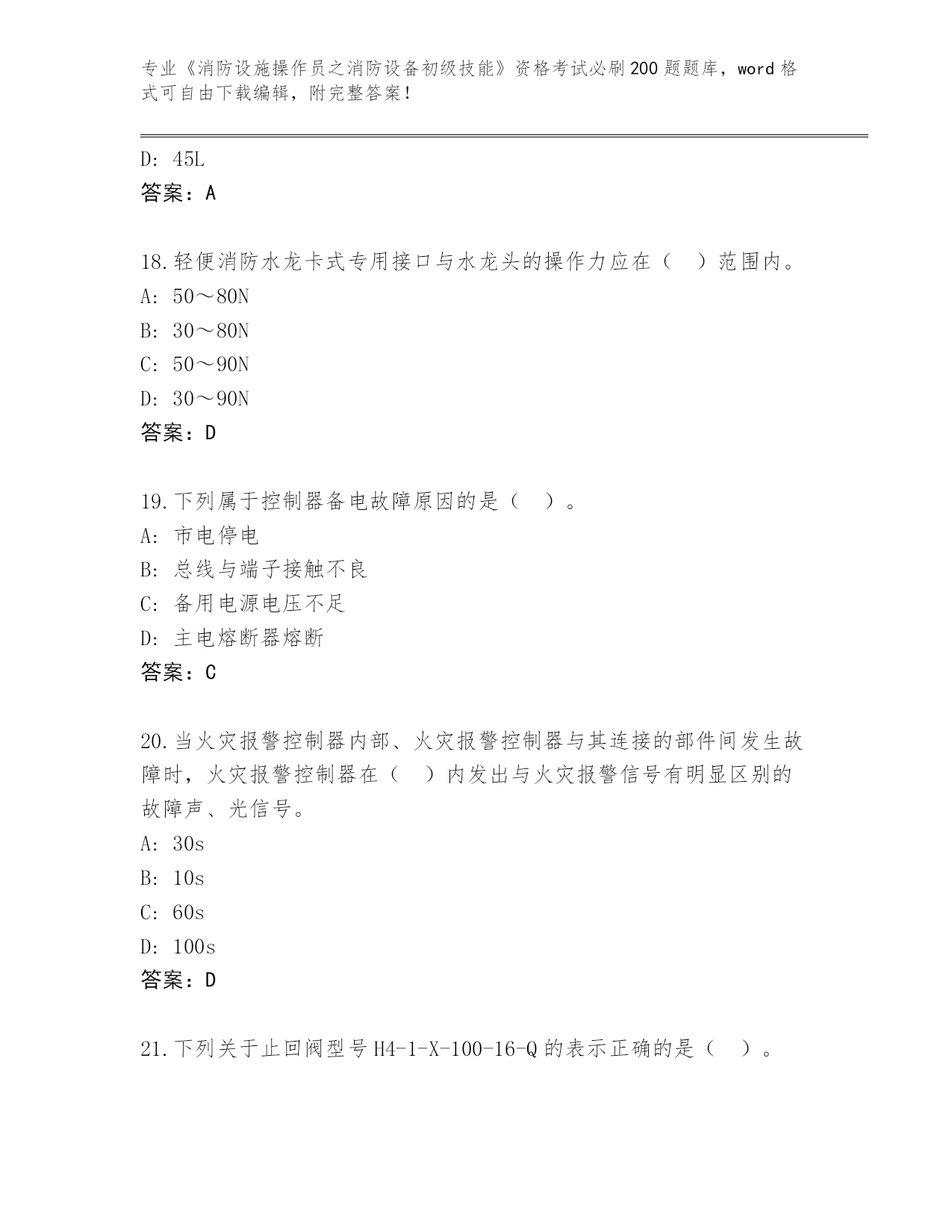 专业《消防设施操作员之消防设备初级技能》资格考试必刷200题题库，word格式可自由下载编辑，附完整答案！

D: 45L
答案：A

18.轻便消防水龙卡式专用接口与水龙头的操作力应在（　）范围内。
A: 50～80N
B: 30～80N
C: 50～90N
D: 30～90N
答案：D

19.下列属于控制器备电故障原因的是（　）。
A: 市电停电
B: 总线与端子接触不良
C: 备用电源电压不足
D: 主电熔断器熔断
答案：C

20.当火灾报警控制器内部、火灾报警控制器与其连接的部件间发生故障时，火灾报警控制器在（　）内发出与火灾报警信号有明显区别的故障声、光信号。
A: 30s
B: 10s
C: 60s
D: 100s
答案：D

21.下列关于止回阀型号H4-1-X-100-16-Q的表示正确的是（　）。